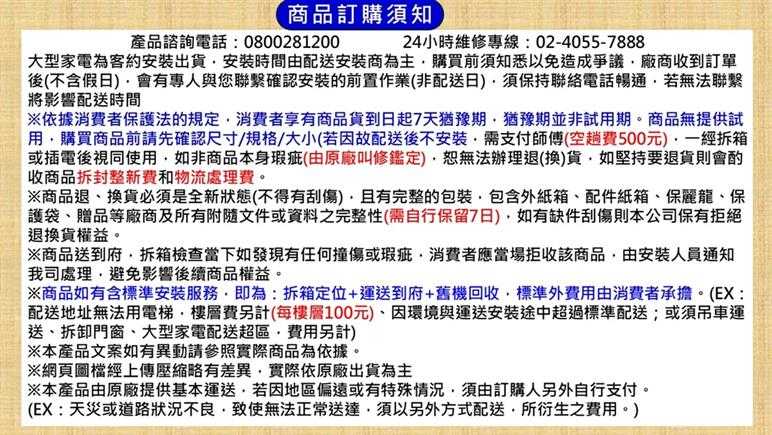 商品訂購須知

產品諮詢電話：0800281200 24小時維修專線：02-4055-7888

大型家電為客約安裝出貨，安裝時間由配送安裝商為主，購買前須知悉以免造成爭議，廠商收到訂單後(不含假日)，會有專人與您聯繫確認安裝的前置作業(非配送日)，須保持聯絡電話暢通，若無法聯繫將影響配送時間

※依據消費者保護法的規定，消費者享有商品貨到日起7天猶豫期，猶豫期並非試用期。商品無提供試用，購買商品前請先確認尺寸/規格/大小(若因故配送後不安裝，需支付師傅(空趟費500元)，一經拆箱或插電後視同使用，如非商品本身瑕疵(由原廠叫修鑑定)，恕無法辦理退(換)貨，如堅持要退貨則會酌收商品拆封整新費和物流處理費。

※商品退、換貨必須是全新狀態(不得有刮傷)，且有完整的包裝，包含外紙箱、配件紙箱、保麗龍、保護袋、贈品等廠商及所有附隨文件或資料之完整性(需自行保留7日)，如有缺件刮傷則本公司保有拒絕退換貨權益。

※商品送到府，拆箱檢查當下如發現有任何撞傷或瑕疵，消費者應當場拒收該商品，由安裝人員通知我司處理，避免影響後續商品權益。

※商品如有含標準安裝服務，即為：拆箱定位+運送到府+舊機回收，標準外費用由消費者承擔。(EX：配送地址無法用電梯，樓層費另計(每樓層100元)、因環境與運送安裝途中超過標準配送；或須吊車運送、拆卸門窗、大型家電配送超區，費用另計)

※本產品文案如有異動請參照實際商品為依據。

※網頁圖檔經上傳壓縮略有差異，實際依原廠出貨為主

※本產品由原廠提供基本運送，若因地區偏遠或有特殊情況，須由訂購人另外自行支付。

(EX：天災或道路狀況不良，致使無法正常送達，須以另外方式配送，所衍生之費用。)